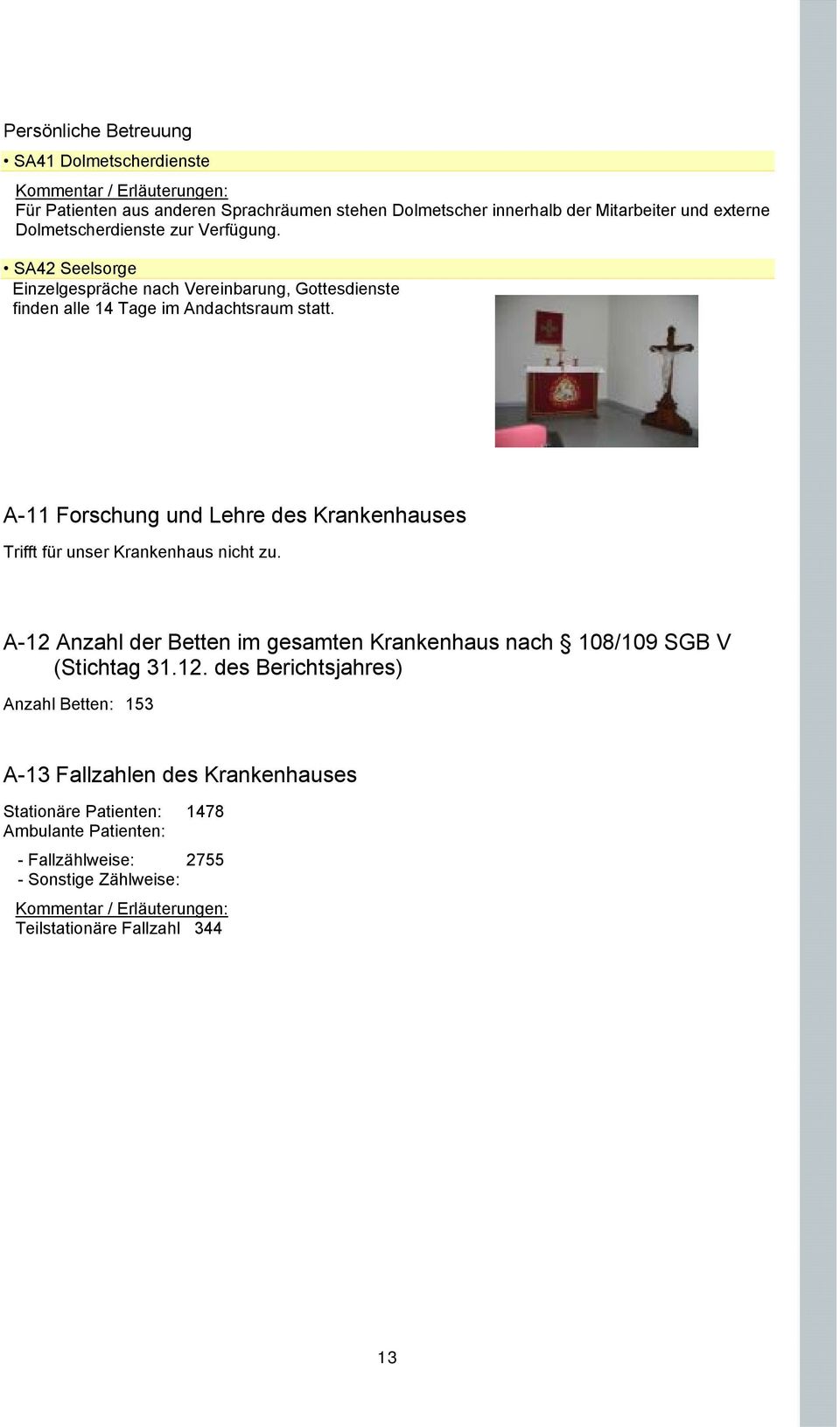 Persönliche Betreuung

• SA41 Dolmetscherdienste

Kommentar / Erläuterungen:
Für Patienten aus anderen Sprachräumen stehen Dolmetscher innerhalb der Mitarbeiter und externe Dolmetscherdienste zur Verfügung.

• SA42 Seelsorge
Einzelgespräche nach Vereinbarung, Gottesdienste finden alle 14 Tage im Andachtsraum statt.

A-11 Forschung und Lehre des Krankenhauses

Trifft für unser Krankenhaus nicht zu.

A-12 Anzahl der Betten im gesamten Krankenhaus nach § 108/109 SGB V (Stichtag 31.12. des Berichtsjahres)

Anzahl Betten: 153

A-13 Fallzahlen des Krankenhauses

Stationäre Patienten: 1478
Ambulante Patienten:

- Fallzählweise: 2755
- Sonstige Zählweise:

Kommentar / Erläuterungen:
Teilstationäre Fallzahl 344

13